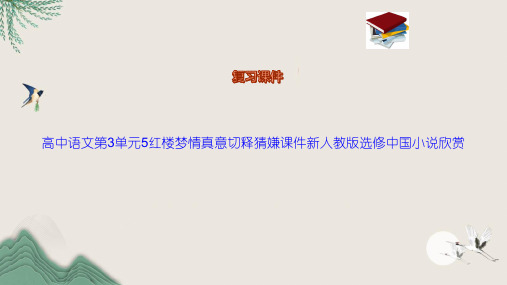 复习课件

高中语文第3单元5红楼梦情真意切释猜嫌课件新人教版选修中国小说欣赏